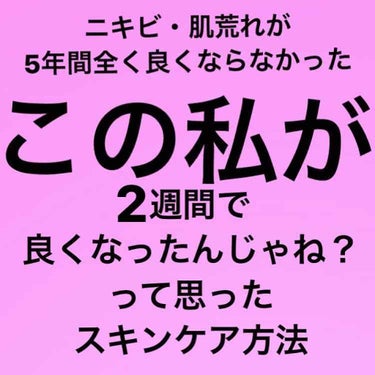 ニキビ・肌荒れが
5年間全く良くならなかった

この私が

2週間で
良くなったんじゃね？
って思った
スキンケア方法